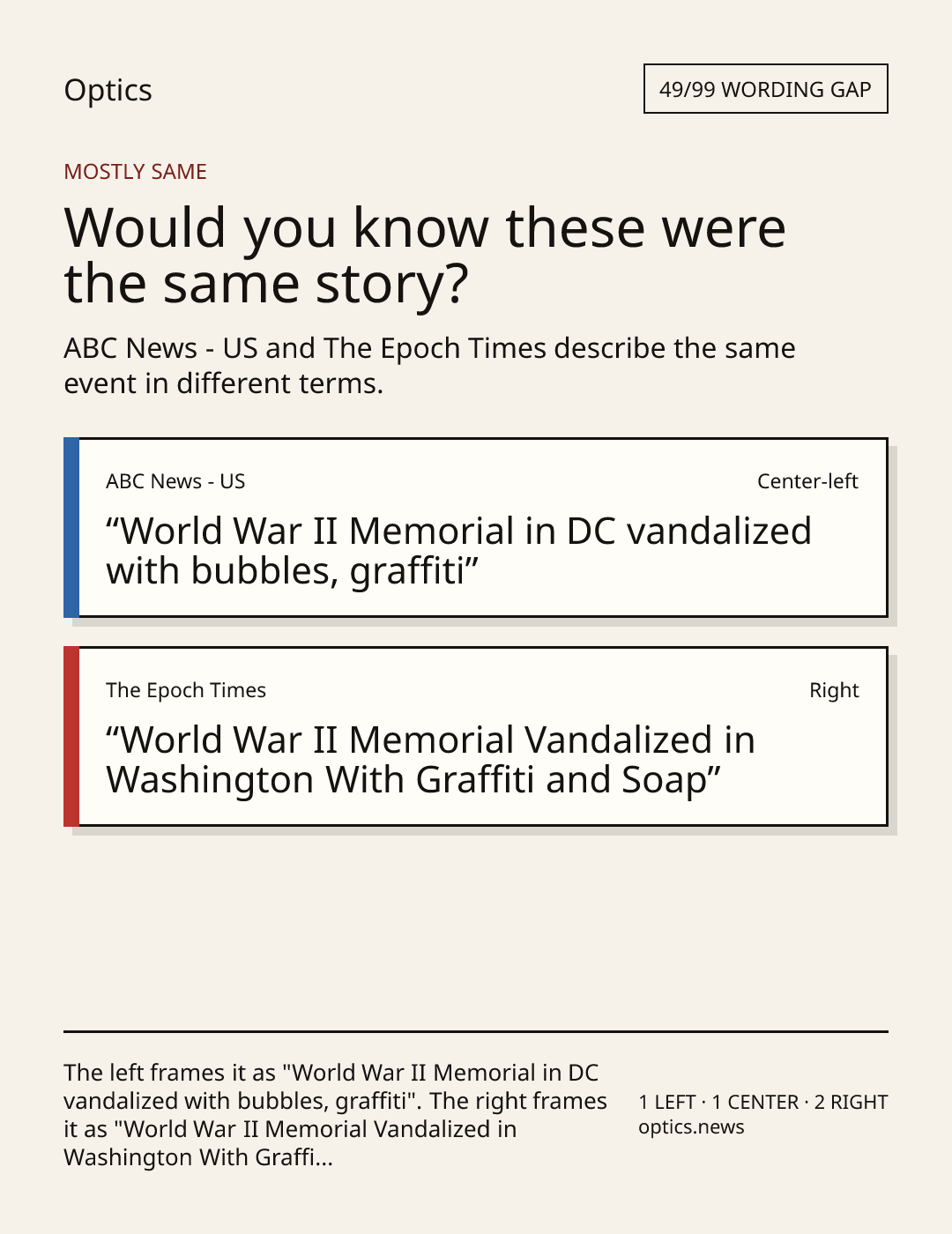 Optics

49/99 WORDING GAP

MOSTLY SAME

Would you know these were the same story?

ABC News - US and The Epoch Times describe the same event in different terms.

ABC News - US

Center-left

“World War II Memorial in DC vandalized with bubbles, graffiti”

The Epoch Times

Right

“World War II Memorial Vandalized in Washington With Graffiti and Soap”

The left frames it as "World War II Memorial in DC vandalized with bubbles, graffiti". The right frames it as "World War II Memorial Vandalized in Washington With Graffi...

1 LEFT · 1 CENTER · 2 RIGHT
optics.news